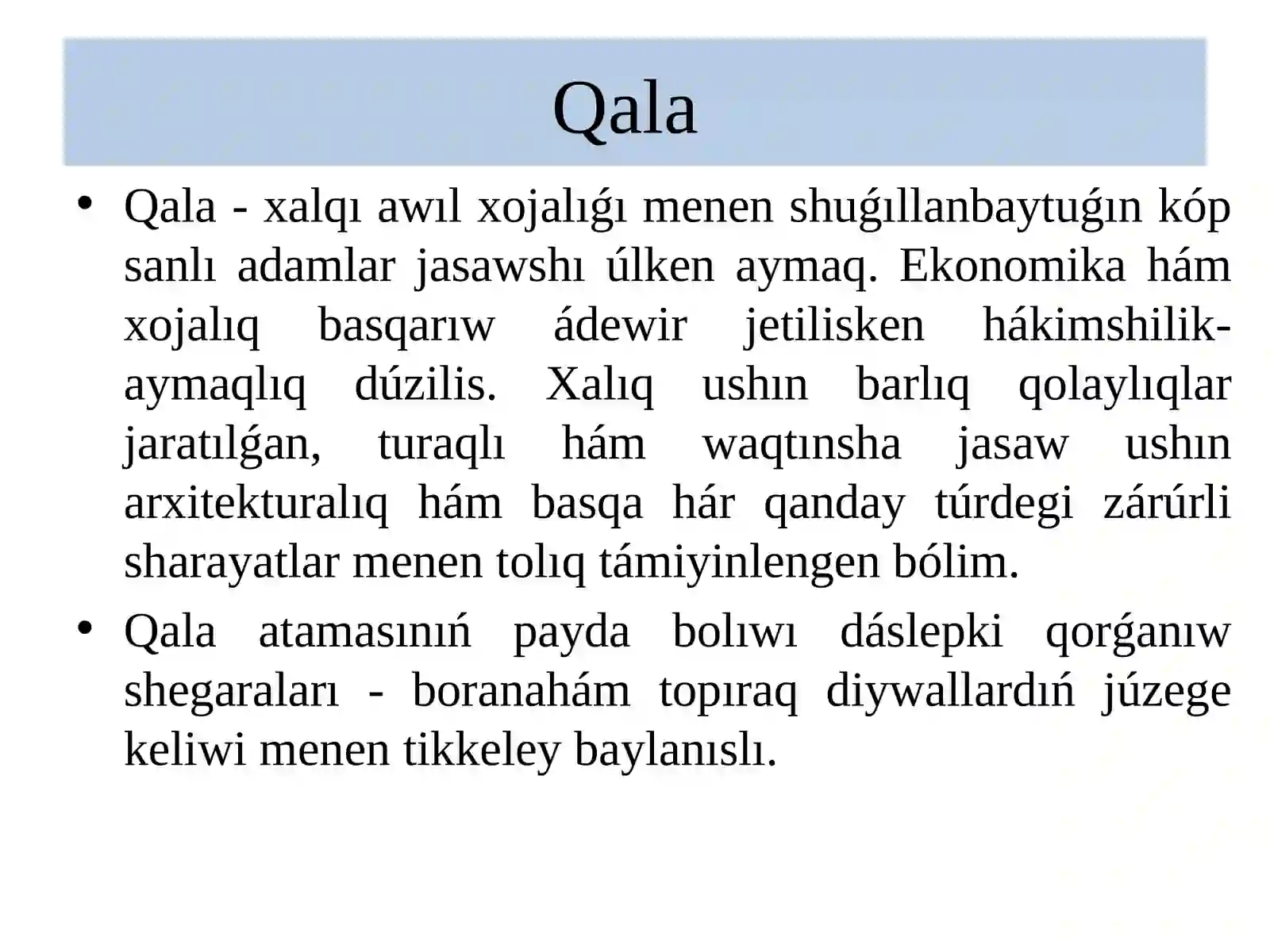 Qala

• Qala - xalqı awıl xojalıǵı menen shuǵıllanbaytuǵın kóp sanlı adamlar jasawshı úlken aymaq. Ekonomika hám xojalıq basqarıw ádewir jetilisken hákimshilik-aymaqlıq dúzilis. Xalıq ushın barlıq qolaylıqlar jaratılǵan, turaqlı hám waqtınsha jasaw ushın arxitekturalıq hám basqa hár qanday túrdegi zárúrli sharayatlar menen tolıq támiyinlengen bólim.

• Qala atamasınıń payda bolıwı dáslepki qorǵanıw shegaraları - boranahám topıraq diywallardıń júzege keliwi menen tikkeley baylanıslı.